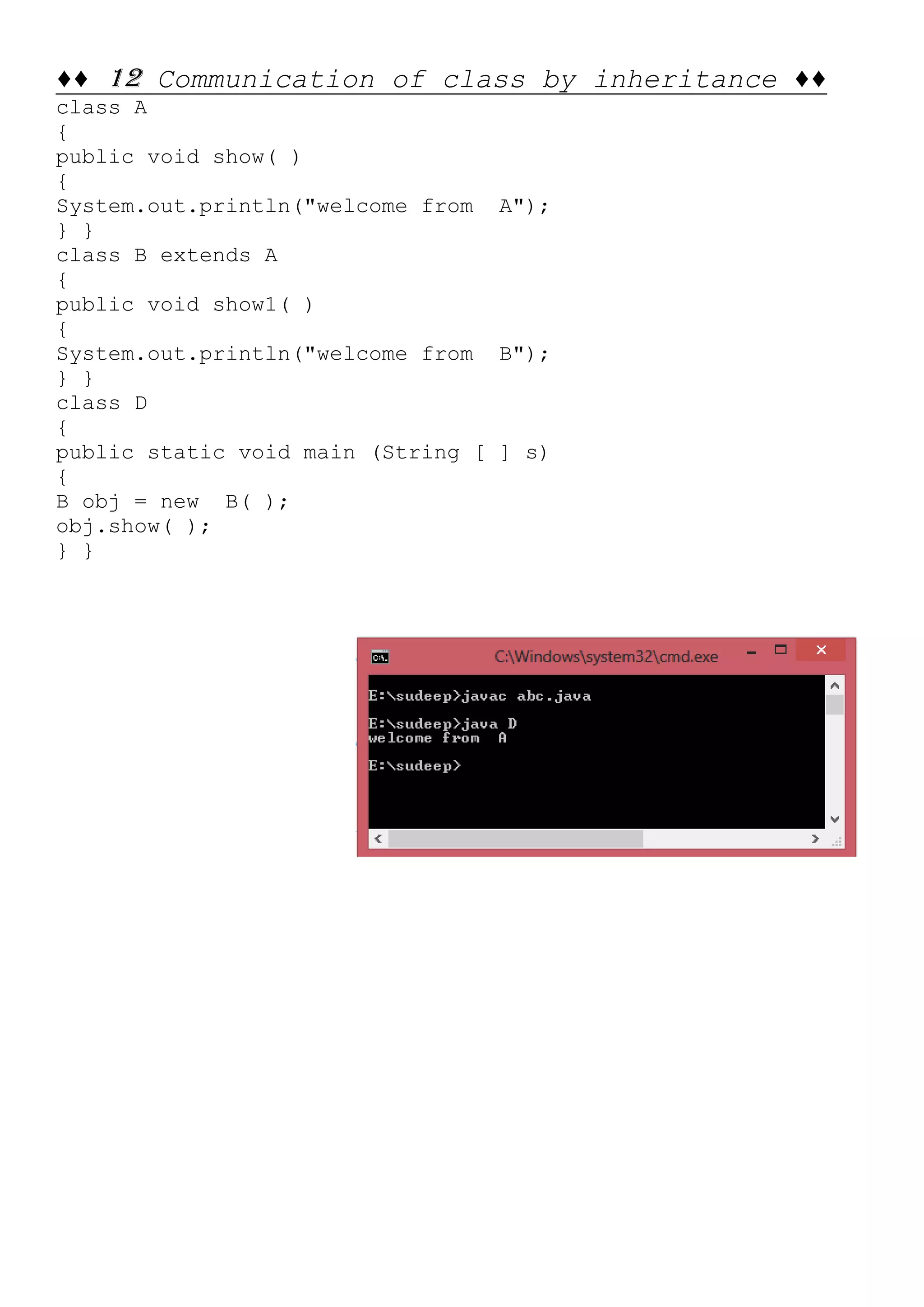 ♦♦ 12 Communication of class by inheritance ♦♦

class A
{
public void show( )
{
System.out.println("welcome from  A");
} }
class B extends A
{
public void show1( )
{
System.out.println("welcome from  B");
} }
class D
{
public static void main (String [ ] s)
{
B obj = new  B( );
obj.show( );
} }

C:\Windows\system32\cmd.exe

E:\sudeep>javac abc.java

E:\sudeep>java D
welcome from  A

E:\sudeep>